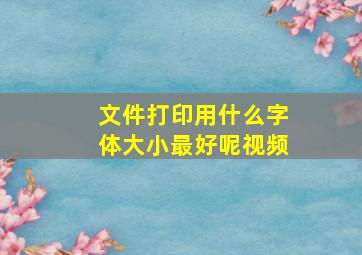 文件打印用什么字体大小最好呢视频